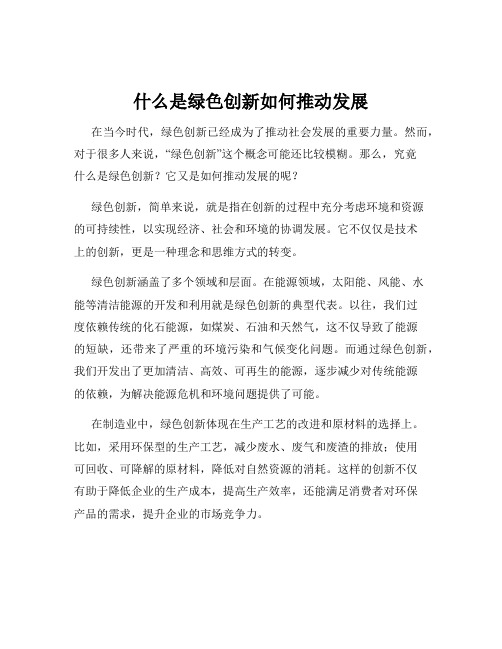 什么是绿色创新如何推动发展

在当今时代，绿色创新已经成为了推动社会发展的重要力量。然而，对于很多人来说，“绿色创新”这个概念可能还比较模糊。那么，究竟什么是绿色创新？它又是如何推动发展的呢？

绿色创新，简单来说，就是指在创新的过程中充分考虑环境和资源的可持续性，以实现经济、社会和环境的协调发展。它不仅仅是技术上的创新，更是一种理念和思维方式的转变。

绿色创新涵盖了多个领域和层面。在能源领域，太阳能、风能、水能等清洁能源的开发和利用就是绿色创新的典型代表。以往，我们过度依赖传统的化石能源，如煤炭、石油和天然气，这不仅导致了能源的短缺，还带来了严重的环境污染和气候变化问题。而通过绿色创新，我们开发出了更加清洁、高效、可再生的能源，逐步减少对传统能源的依赖，为解决能源危机和环境问题提供了可能。

在制造业中，绿色创新体现在生产工艺的改进和原材料的选择上。比如，采用环保型的生产工艺，减少废水、废气和废渣的排放；使用可回收、可降解的原材料，降低对自然资源的消耗。这样的创新不仅有助于降低企业的生产成本，提高生产效率，还能满足消费者对环保产品的需求，提升企业的市场竞争力。